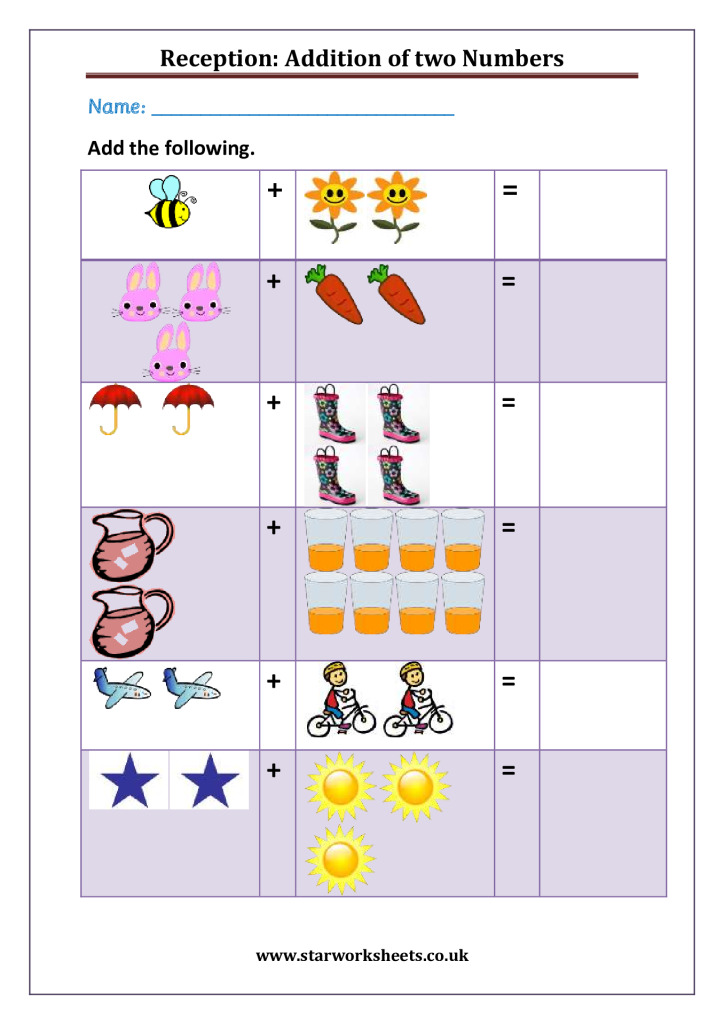 Reception: Addition of two Numbers

Name: ____

Add the following.

|  | + |  | = |  |
|---|---|---|---|---|
|  | + |  | = |  |
|  | + |  | = |  |
|  | + |  | = |  |
|  | + |  | = |  |
|  | + |  | = |  |

www.starworksheets.co.uk